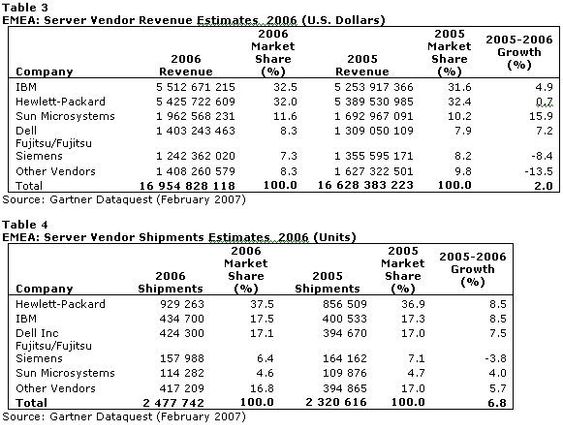 Table 3
EMEA: Server Vendor Revenue Estimates, 2006 (U.S. Dollars)

| Company | 2006 Revenue | 2006 Market Share (%) | 2005 Revenue | 2005 Market Share (%) | 2005-2006 Growth (%) |
|---|---|---|---|---|---|
| IBM | 5 512 671 215 | 32.5 | 5 253 917 366 | 31.6 | 4.9 |
| Hewlett-Packard | 5 425 722 609 | 32.0 | 5 389 530 985 | 32.4 | 0.7 |
| Sun Microsystems | 1 962 568 231 | 11.6 | 1 692 967 091 | 10.2 | 15.9 |
| Dell | 1 403 243 463 | 8.3 | 1 309 050 109 | 7.9 | 7.2 |
| Fujitsu/Fujitsu Siemens | 1 242 362 020 | 7.3 | 1 355 595 171 | 8.2 | -8.4 |
| Other Vendors | 1 408 260 579 | 8.3 | 1 627 322 501 | 9.8 | -13.5 |
| Total | 16 954 828 118 | 100.0 | 16 628 383 223 | 100.0 | 2.0 |

Source: Gartner Dataquest (February 2007)

Table 4
EMEA: Server Vendor Shipments Estimates, 2006 (Units)

| Company | 2006 Shipments | 2006 Market Share (%) | 2005 Shipments | 2005 Market Share (%) | 2005-2006 Growth (%) |
|---|---|---|---|---|---|
| Hewlett-Packard | 929 263 | 37.5 | 856 509 | 36.9 | 8.5 |
| IBM | 434 700 | 17.5 | 400 533 | 17.3 | 8.5 |
| Dell Inc | 424 300 | 17.1 | 394 670 | 17.0 | 7.5 |
| Fujitsu/Fujitsu Siemens | 157 988 | 6.4 | 164 162 | 7.1 | -3.8 |
| Sun Microsystems | 114 282 | 4.6 | 109 876 | 4.7 | 4.0 |
| Other Vendors | 417 209 | 16.8 | 394 865 | 17.0 | 5.7 |
| Total | 2 477 742 | 100.0 | 2 320 616 | 100.0 | 6.8 |

Source: Gartner Dataquest (February 2007)